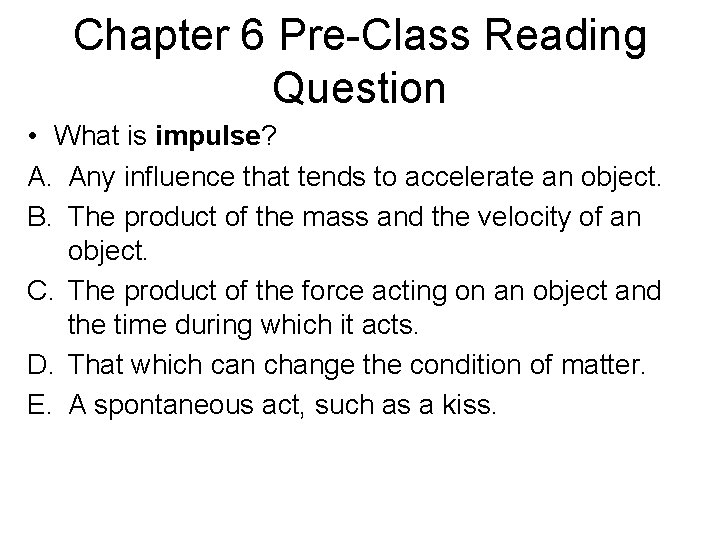 Chapter 6 Pre-Class Reading Question

• What is impulse?

A. Any influence that tends to accelerate an object.

B. The product of the mass and the velocity of an object.

C. The product of the force acting on an object and the time during which it acts.

D. That which can change the condition of matter.

E. A spontaneous act, such as a kiss.